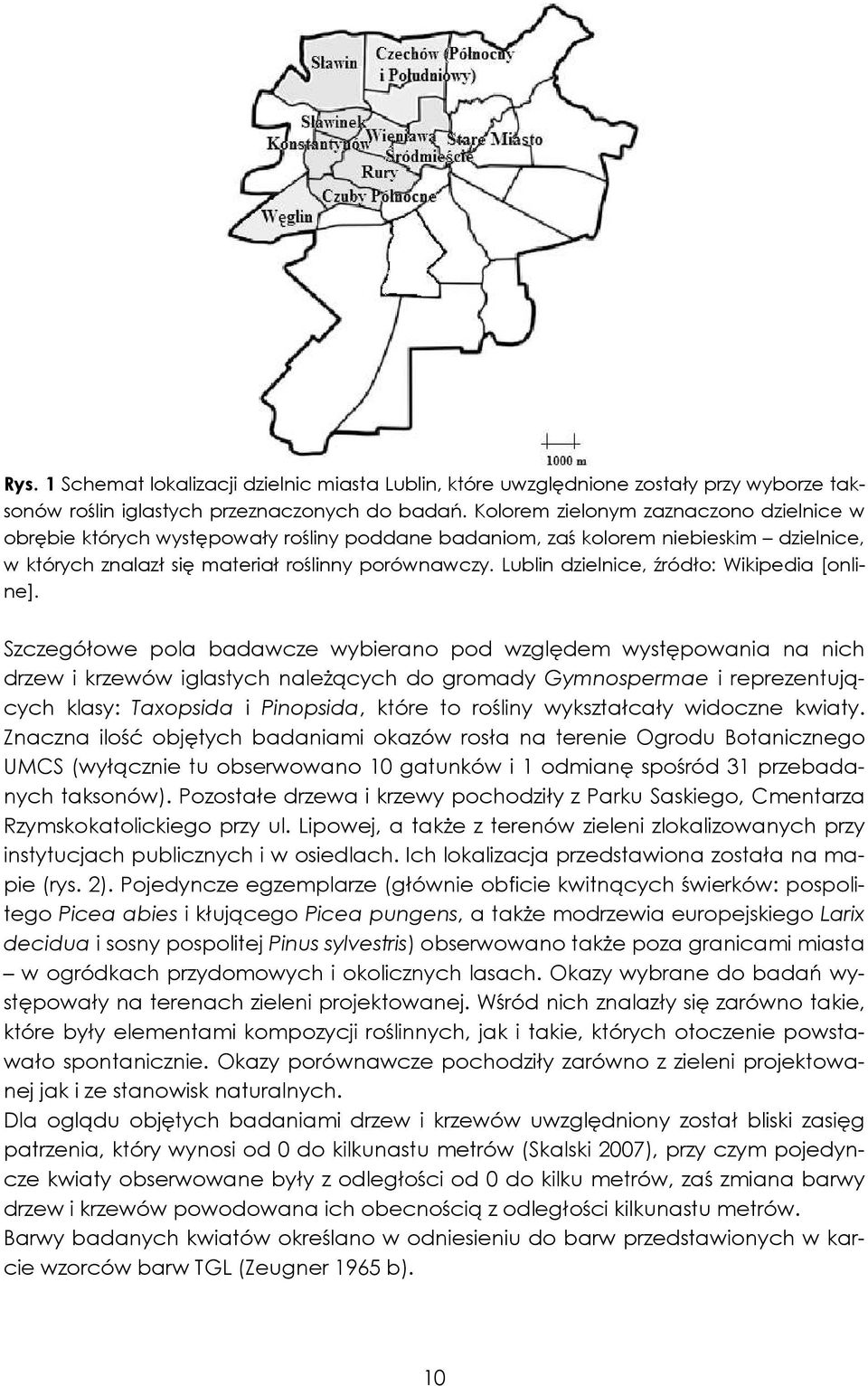 Sławin
Czechów (Północny i Południowy)
Sławinek
Konstantynów
Wieniawa
Stare Miasto
Śródmieście
Rury
Czuby Północne
Węglin
1000 m

Rys. 1 Schemat lokalizacji dzielnic miasta Lublin, które uwzględnione zostały przy wyborze taksonów roślin iglastych przeznaczonych do badań. Kolorem zielonym zaznaczono dzielnice w obrębie których występowały rośliny poddane badaniom, zaś kolorem niebieskim – dzielnice, w których znalazł się materiał roślinny porównawczy. Lublin dzielnice, źródło: Wikipedia [online].

Szczegółowe pola badawcze wybierano pod względem występowania na nich drzew i krzewów iglastych należących do gromady Gymnospermae i reprezentujących klasy: Taxopsida i Pinopsida, które to rośliny wykształcały widoczne kwiaty. Znaczna ilość objętych badaniami okazów rosła na terenie Ogrodu Botanicznego UMCS (wyłącznie tu obserwowano 10 gatunków i 1 odmianę spośród 31 przebadanych taksonów). Pozostałe drzewa i krzewy pochodziły z Parku Saskiego, Cmentarza Rzymskokatolickiego przy ul. Lipowej, a także z terenów zieleni zlokalizowanych przy instytucjach publicznych i w osiedlach. Ich lokalizacja przedstawiona została na mapie (rys. 2). Pojedyncze egzemplarze (głównie obficie kwitnących świerków: pospolitego Picea abies i kłującego Picea pungens, a także modrzewia europejskiego Larix decidua i sosny pospolitej Pinus sylvestris) obserwowano także poza granicami miasta – w ogródkach przydomowych i okolicznych lasach. Okazy wybrane do badań występowały na terenach zieleni projektowanej. Wśród nich znalazły się zarówno takie, które były elementami kompozycji roślinnych, jak i takie, których otoczenie powstawało spontanicznie. Okazy porównawcze pochodziły zarówno z zieleni projektowanej jak i ze stanowisk naturalnych.
Dla oglądu objętych badaniami drzew i krzewów uwzględniony został bliski zasięg patrzenia, który wynosi od 0 do kilkunastu metrów (Skalski 2007), przy czym pojedyncze kwiaty obserwowane były z odległości od 0 do kilku metrów, zaś zmiana barwy drzew i krzewów powodowana ich obecnością z odległości kilkunastu metrów.
Barwy badanych kwiatów określano w odniesieniu do barw przedstawionych w karcie wzorców barw TGL (Zeugner 1965 b).

10